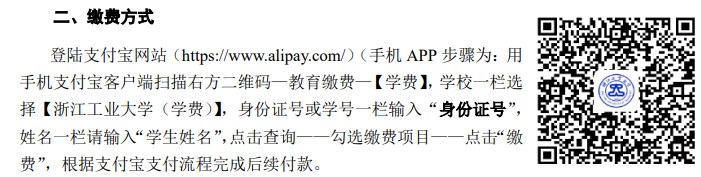 二、缴费方式

登陆支付宝网站（https://www.alipay.com/）（手机 APP 步骤为：用手机支付宝客户端扫描右方二维码—教育缴费—【学费】，学校一栏选择【浙江工业大学（学费）】，身份证号或学号一栏输入“身份证号”，姓名一栏请输入“学生姓名”，点击查询——勾选缴费项目——点击“缴费”，根据支付宝支付流程完成后续付款。